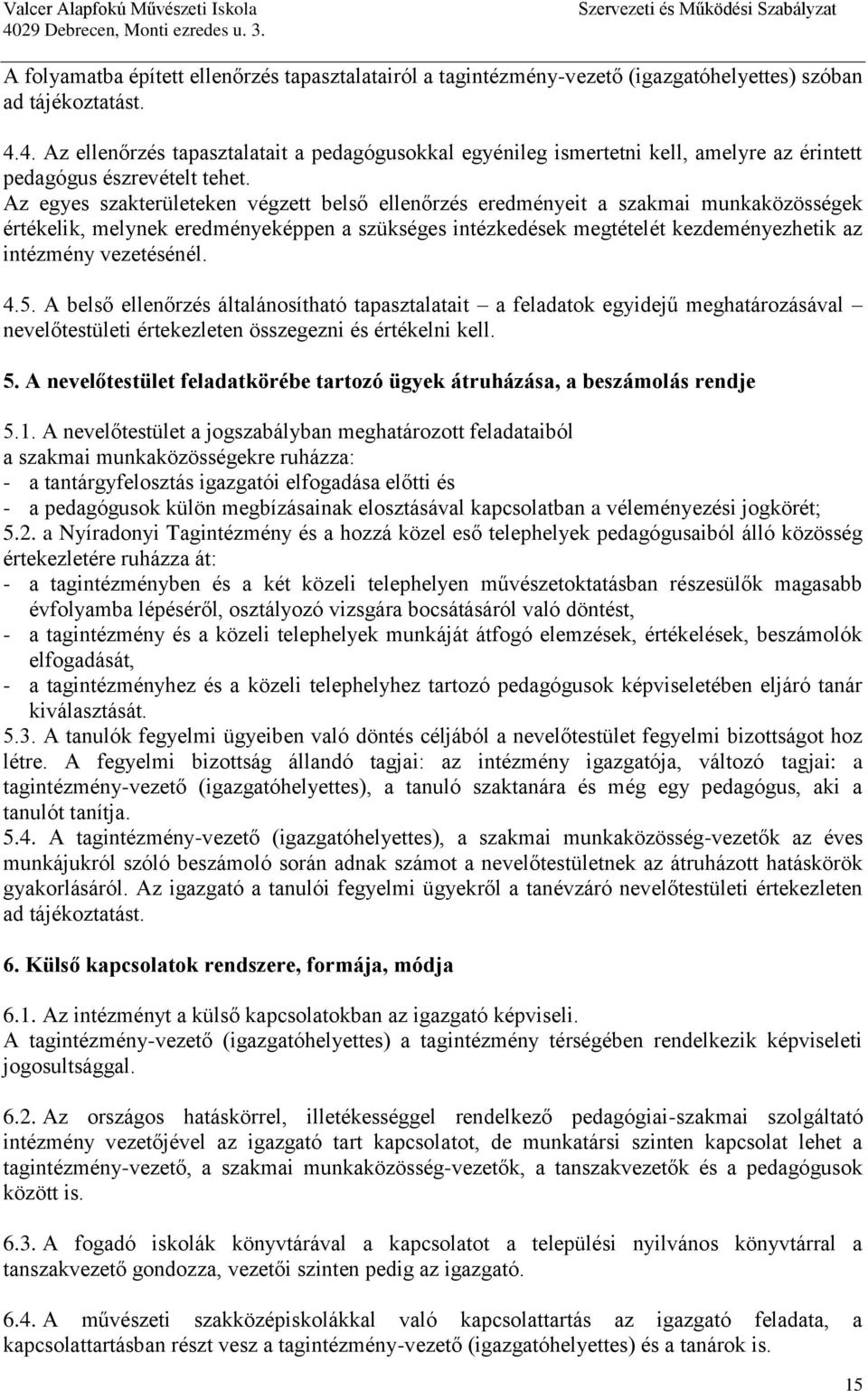 Valcer Alapfokú Művészeti Iskola
4029 Debrecen, Monti ezredes u. 3.

Szervezeti és Működési Szabályzat

A folyamatba épített ellenőrzés tapasztalatairól a tagintézmény-vezető (igazgatóhelyettes) szóban ad tájékoztatást.

4.4. Az ellenőrzés tapasztalatait a pedagógusokkal egyénileg ismertetni kell, amelyre az érintett pedagógus észrevételt tehet.
Az egyes szakterületeken végzett belső ellenőrzés eredményeit a szakmai munkaközösségek értékelik, melynek eredményeképpen a szükséges intézkedések megtételét kezdeményezhetik az intézmény vezetésénél.

4.5. A belső ellenőrzés általánosítható tapasztalatait – a feladatok egyidejű meghatározásával – nevelőtestületi értekezleten összegezni és értékelni kell.

5. A nevelőtestület feladatkörébe tartozó ügyek átruházása, a beszámolás rendje

5.1. A nevelőtestület a jogszabályban meghatározott feladataiból a szakmai munkaközösségekre ruházza:
- a tantárgyfelosztás igazgatói elfogadása előtti és
- a pedagógusok külön megbízásainak elosztásával kapcsolatban a véleményezési jogkörét;
5.2. a Nyíradonyi Tagintézmény és a hozzá közel eső telephelyek pedagógusaiból álló közösség értekezletére ruházza át:
- a tagintézményben és a két közeli telephelyen művészetoktatásban részesülők magasabb évfolyamba lépéséről, osztályozó vizsgára bocsátásáról való döntést,
- a tagintézmény és a közeli telephelyek munkáját átfogó elemzések, értékelések, beszámolók elfogadását,
- a tagintézményhez és a közeli telephelyhez tartozó pedagógusok képviseletében eljáró tanár kiválasztását.
5.3. A tanulók fegyelmi ügyeiben való döntés céljából a nevelőtestület fegyelmi bizottságot hoz létre. A fegyelmi bizottság állandó tagjai: az intézmény igazgatója, változó tagjai: a tagintézmény-vezető (igazgatóhelyettes), a tanuló szaktanára és még egy pedagógus, aki a tanulót tanítja.
5.4. A tagintézmény-vezető (igazgatóhelyettes), a szakmai munkaközösség-vezetők az éves munkájukról szóló beszámoló során adnak számot a nevelőtestületnek az átruházott hatáskörök gyakorlásáról. Az igazgató a tanulói fegyelmi ügyekről a tanévzáró nevelőtestületi értekezleten ad tájékoztatást.

6. Külső kapcsolatok rendszere, formája, módja

6.1. Az intézményt a külső kapcsolatokban az igazgató képviseli.
A tagintézmény-vezető (igazgatóhelyettes) a tagintézmény térségében rendelkezik képviseleti jogosultsággal.

6.2. Az országos hatáskörrel, illetékességgel rendelkező pedagógiai-szakmai szolgáltató intézmény vezetőjével az igazgató tart kapcsolatot, de munkatársi szinten kapcsolat lehet a tagintézmény-vezető, a szakmai munkaközösség-vezetők, a tanszakvezetők és a pedagógusok között is.

6.3. A fogadó iskolák könyvtárával a kapcsolatot a települési nyilvános könyvtárral a tanszakvezető gondozza, vezetői szinten pedig az igazgató.

6.4. A művészeti szakközépiskolákkal való kapcsolattartás az igazgató feladata, a kapcsolattartásban részt vesz a tagintézmény-vezető (igazgatóhelyettes) és a tanárok is.

15